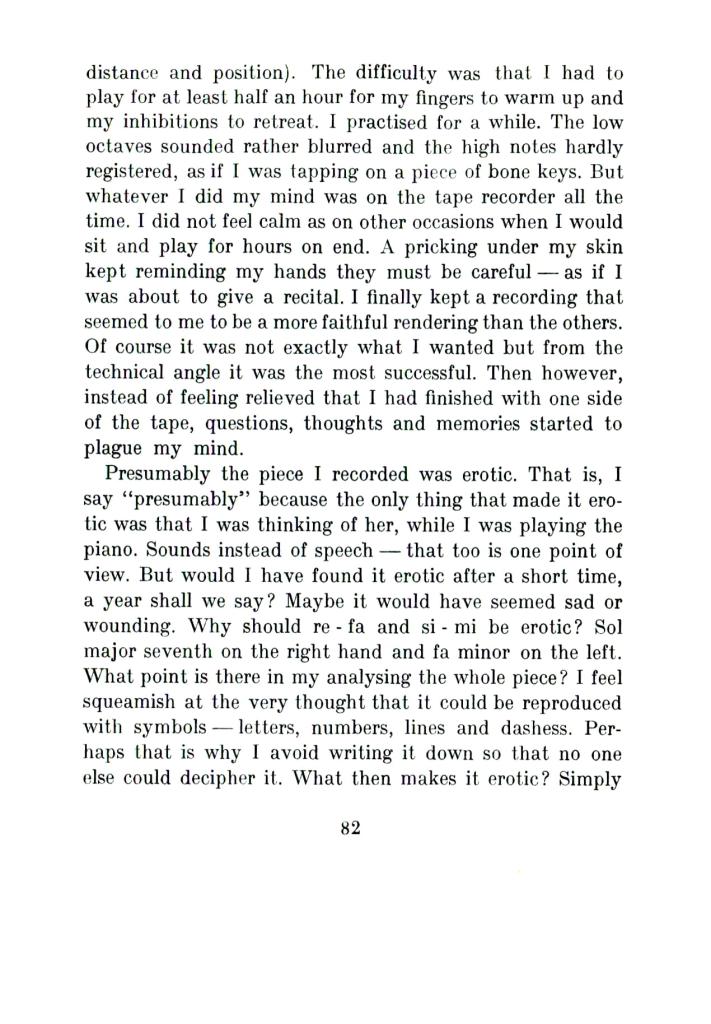 distance and position). The difficulty was that I had to play for at least half an hour for my fingers to warm up and my inhibitions to retreat. I practised for a while. The low octaves sounded rather blurred and the high notes hardly registered, as if I was tapping on a piece of bone keys. But whatever I did my mind was on the tape recorder all the time. I did not feel calm as on other occasions when I would sit and play for hours on end. A pricking under my skin kept reminding my hands they must be careful — as if I was about to give a recital. I finally kept a recording that seemed to me to be a more faithful rendering than the others. Of course it was not exactly what I wanted but from the technical angle it was the most successful. Then however, instead of feeling relieved that I had finished with one side of the tape, questions, thoughts and memories started to plague my mind.

Presumably the piece I recorded was erotic. That is, I say "presumably" because the only thing that made it erotic was that I was thinking of her, while I was playing the piano. Sounds instead of speech — that too is one point of view. But would I have found it erotic after a short time, a year shall we say? Maybe it would have seemed sad or wounding. Why should re - fa and si - mi be erotic? Sol major seventh on the right hand and fa minor on the left. What point is there in my analysing the whole piece? I feel squeamish at the very thought that it could be reproduced with symbols — letters, numbers, lines and dashess. Perhaps that is why I avoid writing it down so that no one else could decipher it. What then makes it erotic? Simply

82